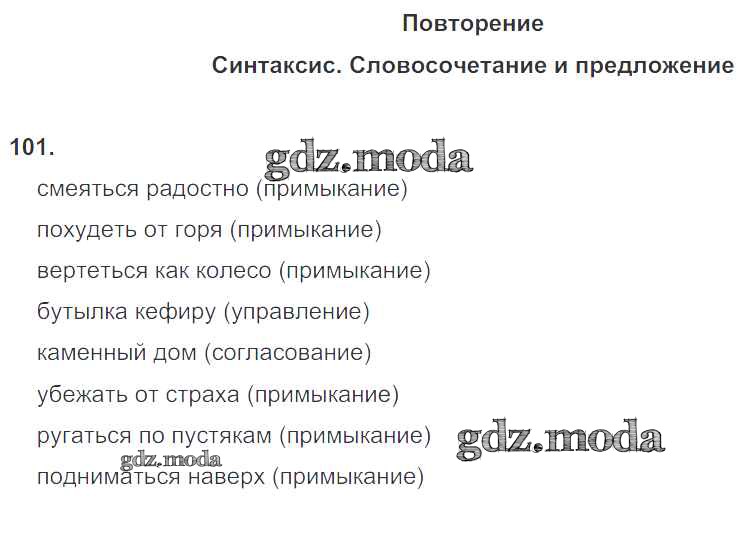 Повторение

Синтаксис. Словосочетание и предложение

101.

смеяться радостно (примыкание)

похудеть от горя (примыкание)

вертеться как колесо (примыкание)

бутылка кефиру (управление)

каменный дом (согласование)

убежать от страха (примыкание)

ругаться по пустякам (примыкание)

подниматься наверх (примыкание)

gdz.moda